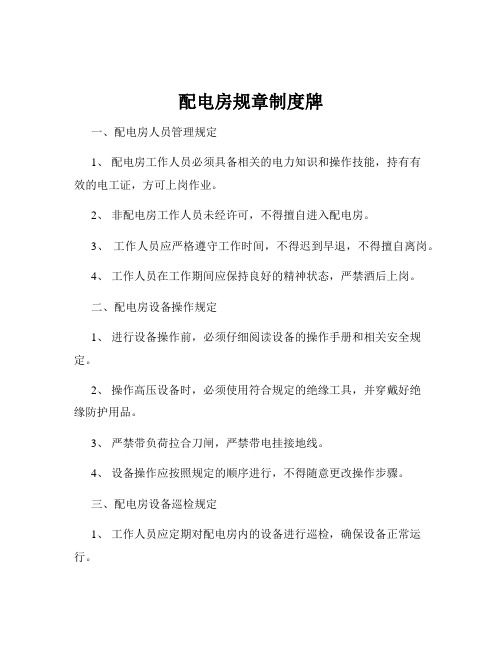 配电房规章制度牌

一、配电房人员管理规定

1、 配电房工作人员必须具备相关的电力知识和操作技能，持有有效的电工证，方可上岗作业。

2、 非配电房工作人员未经许可，不得擅自进入配电房。

3、 工作人员应严格遵守工作时间，不得迟到早退，不得擅自离岗。

4、 工作人员在工作期间应保持良好的精神状态，严禁酒后上岗。

二、配电房设备操作规定

1、 进行设备操作前，必须仔细阅读设备的操作手册和相关安全规定。

2、 操作高压设备时，必须使用符合规定的绝缘工具，并穿戴好绝缘防护用品。

3、 严禁带负荷拉合刀闸，严禁带电挂接地线。

4、 设备操作应按照规定的顺序进行，不得随意更改操作步骤。

三、配电房设备巡检规定

1、 工作人员应定期对配电房内的设备进行巡检，确保设备正常运行。